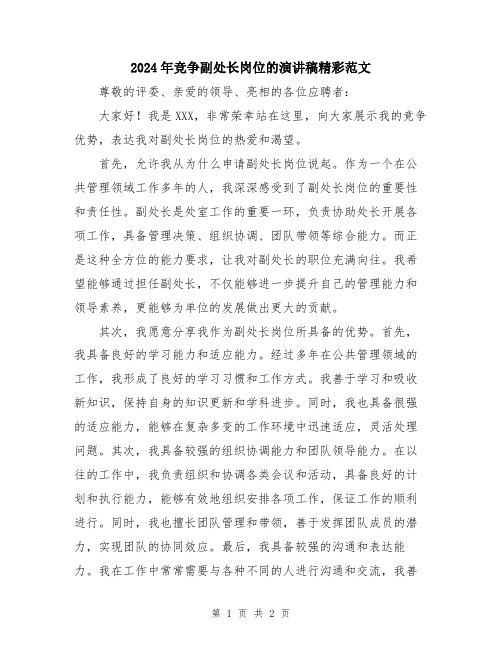 2024年竞争副处长岗位的演讲稿精彩范文

尊敬的评委、亲爱的领导、亮相的各位应聘者：

大家好！我是XXX，非常荣幸站在这里，向大家展示我的竞争优势，表达我对副处长岗位的热爱和渴望。

首先，允许我从为什么申请副处长岗位说起。作为一个在公共管理领域工作多年的人，我深深感受到了副处长岗位的重要性和责任性。副处长是处室工作的重要一环，负责协助处长开展各项工作，具备管理决策、组织协调、团队带领等综合能力。而正是这种全方位的能力要求，让我对副处长的职位充满向往。我希望能够通过担任副处长，不仅能够进一步提升自己的管理能力和领导素养，更能够为单位的发展做出更大的贡献。

其次，我愿意分享我作为副处长岗位所具备的优势。首先，我具备良好的学习能力和适应能力。经过多年在公共管理领域的工作，我形成了良好的学习习惯和工作方式。我善于学习和吸收新知识，保持自身的知识更新和学科进步。同时，我也具备很强的适应能力，能够在复杂多变的工作环境中迅速适应，灵活处理问题。其次，我具备较强的组织协调能力和团队领导能力。在以往的工作中，我负责组织和协调各类会议和活动，具备良好的计划和执行能力，能够有效地组织安排各项工作，保证工作的顺利进行。同时，我也擅长团队管理和带领，善于发挥团队成员的潜力，实现团队的协同效应。最后，我具备较强的沟通和表达能力。我在工作中常常需要与各种不同的人进行沟通和交流，我善

第 1 页 共 2 页